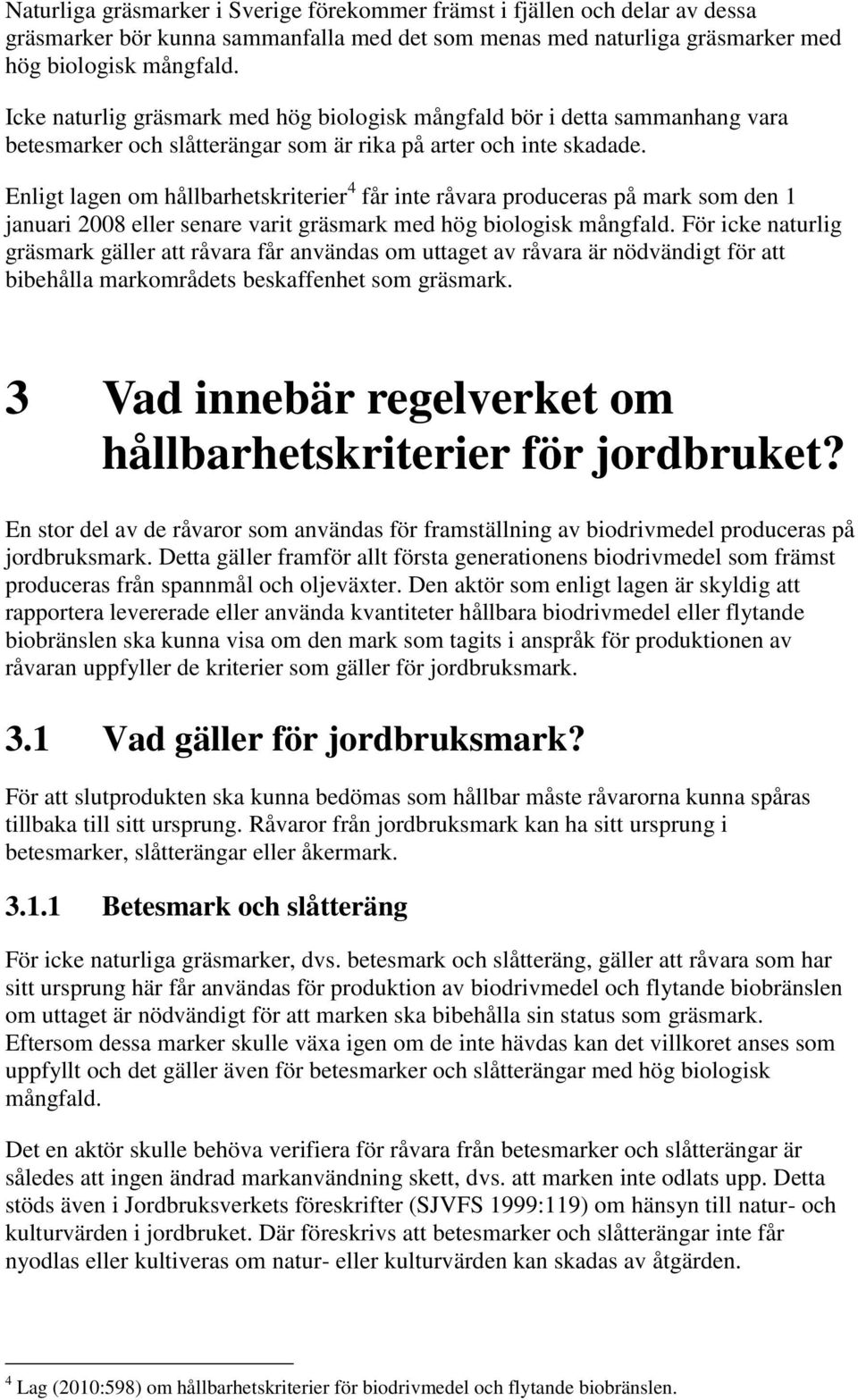 Naturliga gräsmarker i Sverige förekommer främst i fjällen och delar av dessa gräsmarker bör kunna sammanfalla med det som menas med naturliga gräsmarker med hög biologisk mångfald.

Icke naturlig gräsmark med hög biologisk mångfald bör i detta sammanhang vara betesmarker och slåtterängar som är rika på arter och inte skadade.

Enligt lagen om hållbarhetskriterier$^4$ får inte råvara produceras på mark som den 1 januari 2008 eller senare varit gräsmark med hög biologisk mångfald. För icke naturlig gräsmark gäller att råvara får användas om uttaget av råvara är nödvändigt för att bibehålla markområdets beskaffenhet som gräsmark.

3 Vad innebär regelverket om hållbarhetskriterier för jordbruket?

En stor del av de råvaror som användas för framställning av biodrivmedel produceras på jordbruksmark. Detta gäller framför allt första generationens biodrivmedel som främst produceras från spannmål och oljeväxter. Den aktör som enligt lagen är skyldig att rapportera levererade eller använda kvantiteter hållbara biodrivmedel eller flytande biobränslen ska kunna visa om den mark som tagits i anspråk för produktionen av råvaran uppfyller de kriterier som gäller för jordbruksmark.

3.1 Vad gäller för jordbruksmark?

För att slutprodukten ska kunna bedömas som hållbar måste råvarorna kunna spåras tillbaka till sitt ursprung. Råvaror från jordbruksmark kan ha sitt ursprung i betesmarker, slåtterängar eller åkermark.

3.1.1 Betesmark och slåtteräng

För icke naturliga gräsmarker, dvs. betesmark och slåtteräng, gäller att råvara som har sitt ursprung här får användas för produktion av biodrivmedel och flytande biobränslen om uttaget är nödvändigt för att marken ska bibehålla sin status som gräsmark. Eftersom dessa marker skulle växa igen om de inte hävdas kan det villkoret anses som uppfyllt och det gäller även för betesmarker och slåtterängar med hög biologisk mångfald.

Det en aktör skulle behöva verifiera för råvara från betesmarker och slåtterängar är således att ingen ändrad markanvändning skett, dvs. att marken inte odlats upp. Detta stöds även i Jordbruksverkets föreskrifter (SJVFS 1999:119) om hänsyn till natur- och kulturvärden i jordbruket. Där föreskrivs att betesmarker och slåtterängar inte får nyodlas eller kultiveras om natur- eller kulturvärden kan skadas av åtgärden.

$^4$ Lag (2010:598) om hållbarhetskriterier för biodrivmedel och flytande biobränslen.